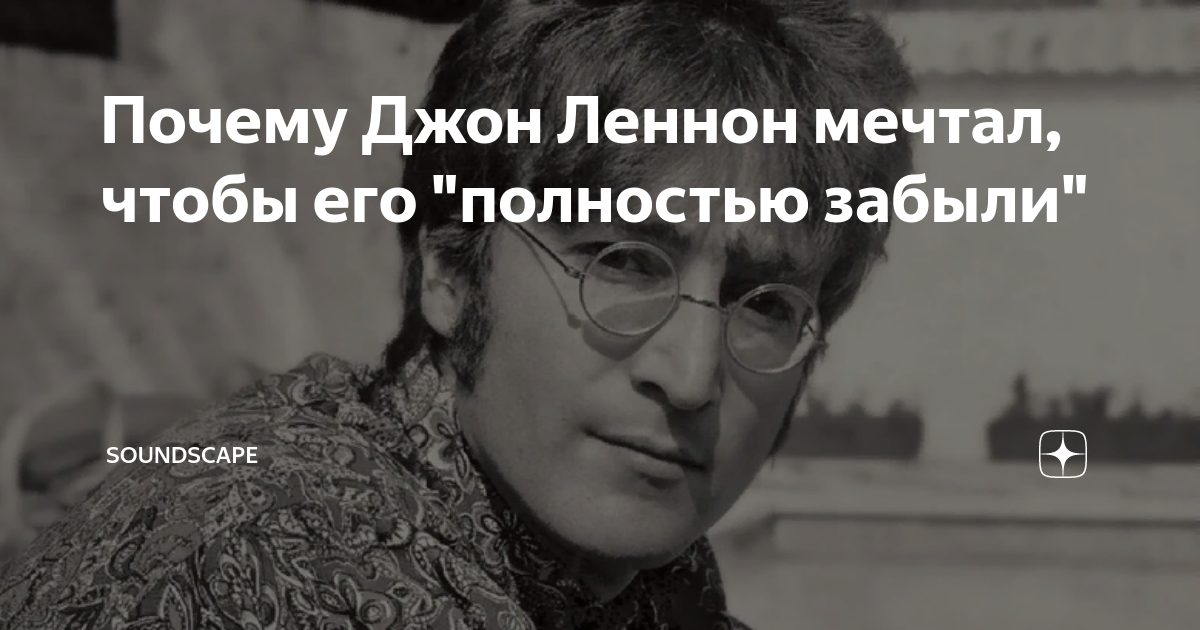 Почему Джон Леннон мечтал, чтобы его "полностью забыли"

SOUNDSCAPE